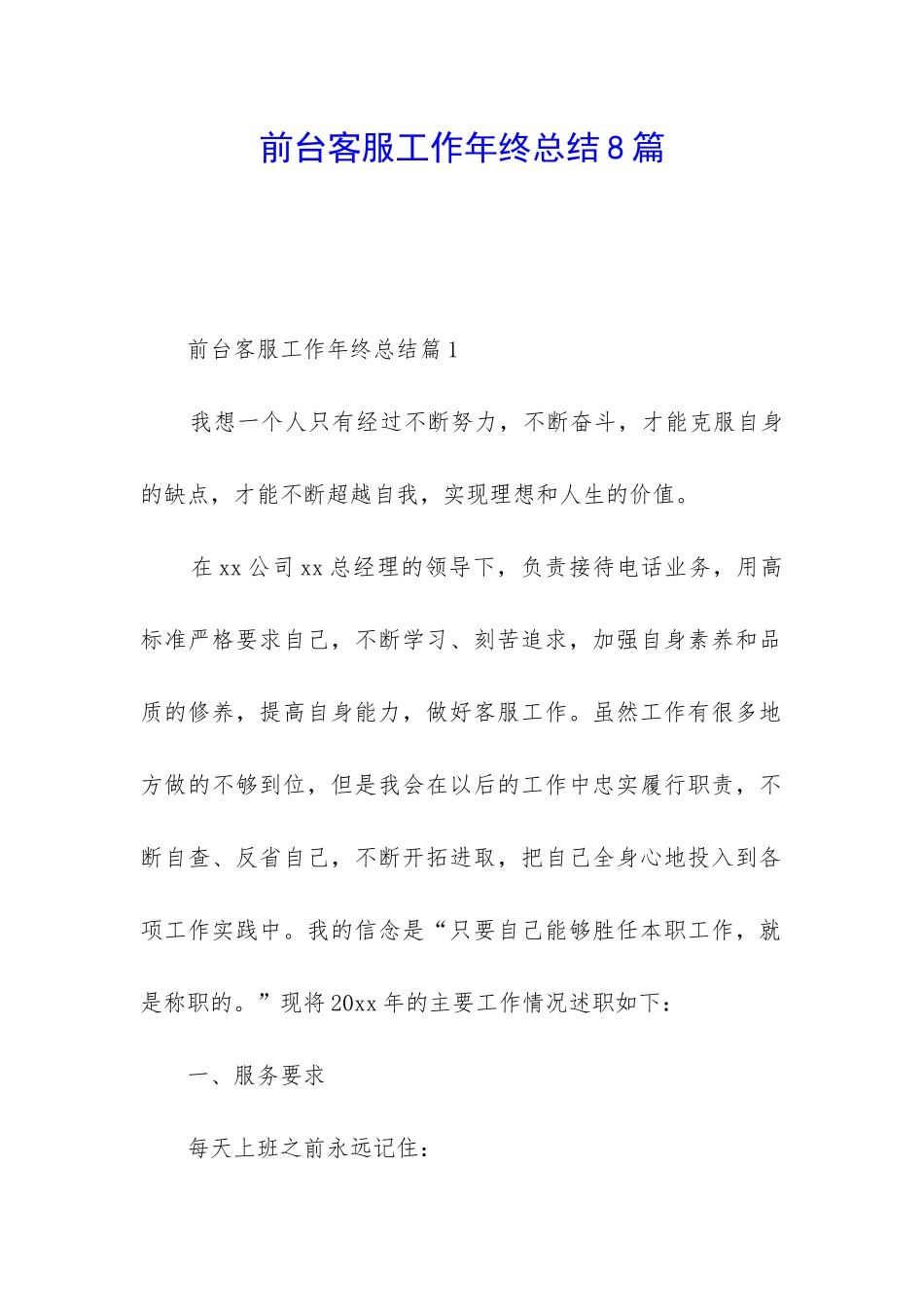 前台客服工作年终总结8篇

前台客服工作年终总结篇1

我想一个人只有经过不断努力，不断奋斗，才能克服自身的缺点，才能不断超越自我，实现理想和人生的价值。

在xx公司xx总经理的领导下，负责接待电话业务，用高标准严格要求自己，不断学习、刻苦追求，加强自身素养和品质的修养，提高自身能力，做好客服工作。虽然工作有很多地方做的不够到位，但是我会在以后的工作中忠实履行职责，不断自查、反省自己，不断开拓进取，把自己全身心地投入到各项工作实践中。我的信念是“只要自己能够胜任本职工作，就是称职的。”现将20xx年的主要工作情况述职如下：

一、服务要求

每天上班之前永远记住：